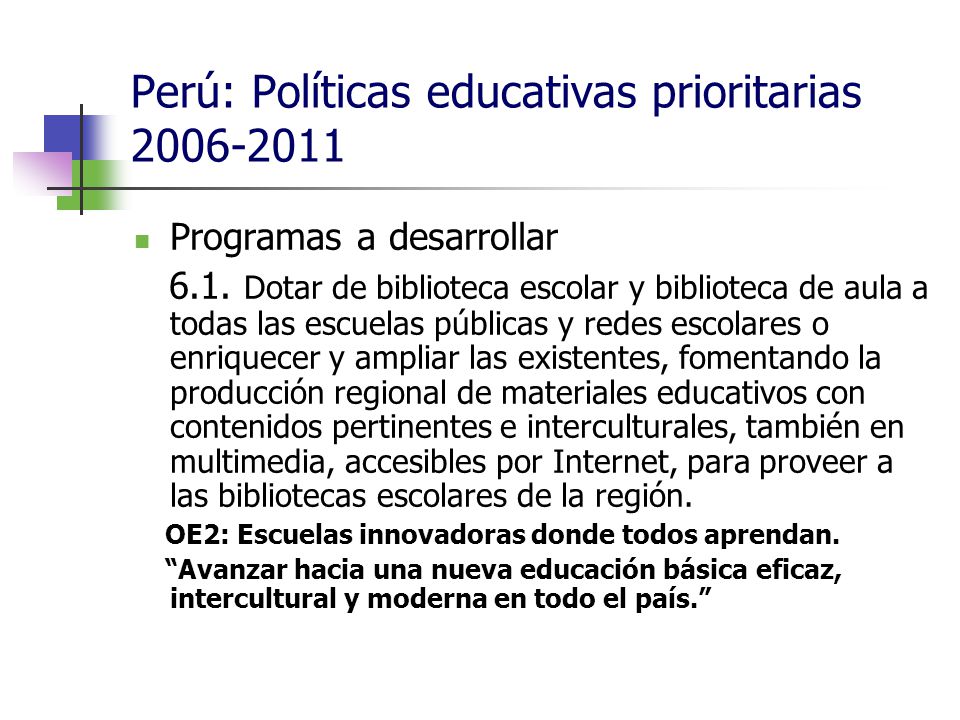 Perú: Políticas educativas prioritarias 2006-2011

Programas a desarrollar

6.1. Dotar de biblioteca escolar y biblioteca de aula a todas las escuelas públicas y redes escolares o enriquecer y ampliar las existentes, fomentando la producción regional de materiales educativos con contenidos pertinentes e interculturales, también en multimedia, accesibles por Internet, para proveer a las bibliotecas escolares de la región.

OE2: Escuelas innovadoras donde todos aprendan.

“Avanzar hacia una nueva educación básica eficaz, intercultural y moderna en todo el país.”